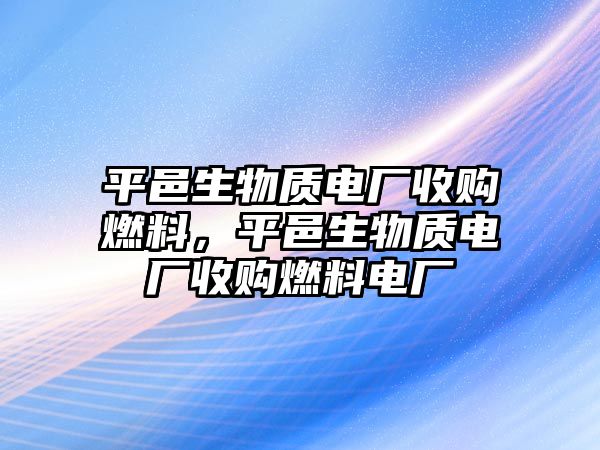 平邑生物质电厂收购燃料，平邑生物质电厂收购燃料电厂